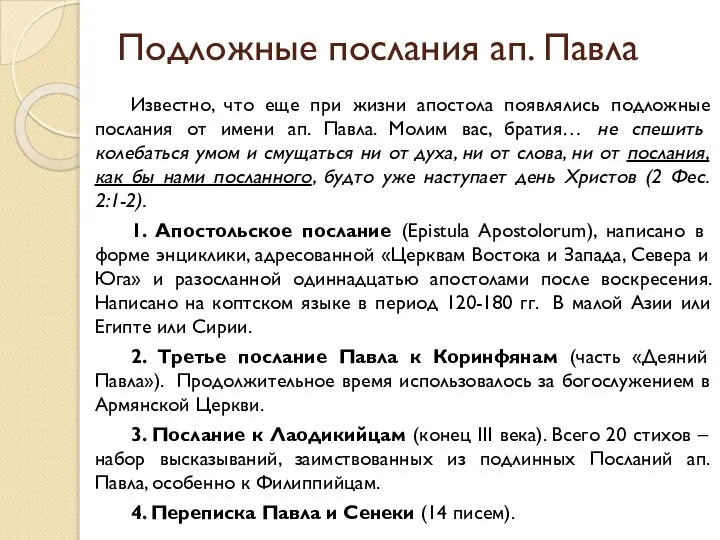 Подложные послания ап. Павла

Известно, что еще при жизни апостола появлялись подложные послания от имени ап. Павла. Молим вас, братия… не спешить колебаться умом и смущаться ни от духа, ни от слова, ни от послания, как бы нами посланного, будто уже наступает день Христов (2 Фес. 2:1-2).

1. Апостольское послание (Epistula Apostolorum), написано в форме энциклики, адресованной «Церквам Востока и Запада, Севера и Юга» и разосланной одиннадцатью апостолами после воскресения. Написано на коптском языке в период 120-180 гг. В малой Азии или Египте или Сирии.

2. Третье послание Павла к Коринфянам (часть «Деяний Павла»). Продолжительное время использовалось за богослужением в Армянской Церкви.

3. Послание к Лаодикийцам (конец III века). Всего 20 стихов – набор высказываний, заимствованных из подлинных Посланий ап. Павла, особенно к Филиппийцам.

4. Переписка Павла и Сенеки (14 писем).